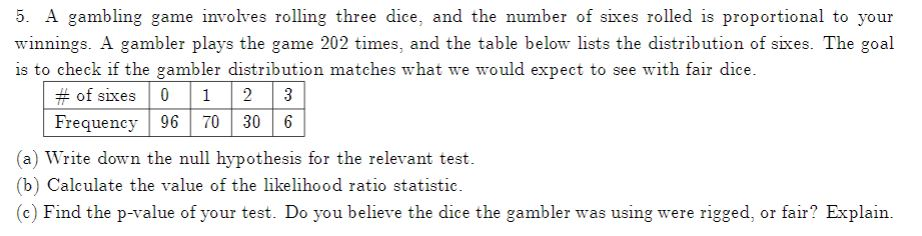 5. A gambling game involves rolling three dice, and the number of sixes rolled is proportional to your winnings. A gambler plays the game 202 times, and the table below lists the distribution of sixes. The goal is to check if the gambler distribution matches what we would expect to see with fair dice.

| # of sixes | 0 | 1 | 2 | 3 |
|---|---|---|---|---|
| Frequency | 96 | 70 | 30 | 6 |

(a) Write down the null hypothesis for the relevant test.
(b) Calculate the value of the likelihood ratio statistic.
(c) Find the p-value of your test. Do you believe the dice the gambler was using were rigged, or fair? Explain.